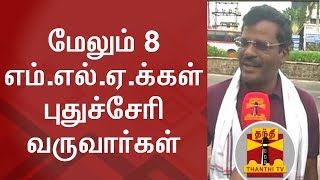 மேலும் 8 எம்.எல்.ஏ.க்கள் புதுச்சேரி வருவார்கள்

தந்தி
THANTHI TV